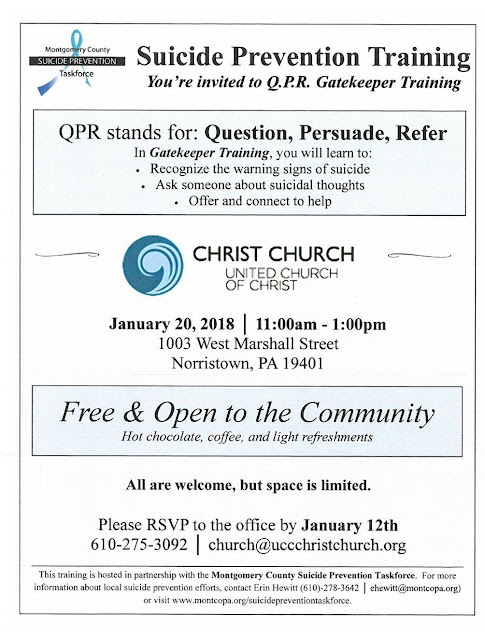 Montgomery County
SUICIDE PREVENTION
Taskforce

Suicide Prevention Training
You're invited to Q.P.R. Gatekeeper Training

QPR stands for: Question, Persuade, Refer
In Gatekeeper Training, you will learn to:
• Recognize the warning signs of suicide
• Ask someone about suicidal thoughts
• Offer and connect to help

CHRIST CHURCH
UNITED CHURCH OF CHRIST

January 20, 2018 | 11:00am - 1:00pm
1003 West Marshall Street
Norristown, PA 19401

Free & Open to the Community
Hot chocolate, coffee, and light refreshments

All are welcome, but space is limited.

Please RSVP to the office by January 12th
610-275-3092 | church@uccchristchurch.org

This training is hosted in partnership with the Montgomery County Suicide Prevention Taskforce. For more information about local suicide prevention efforts, contact Erin Hewitt (610)-278-3642 | ehewitt@montcopa.org) or visit www.montcopa.org/suicidepreventiontaskforce.